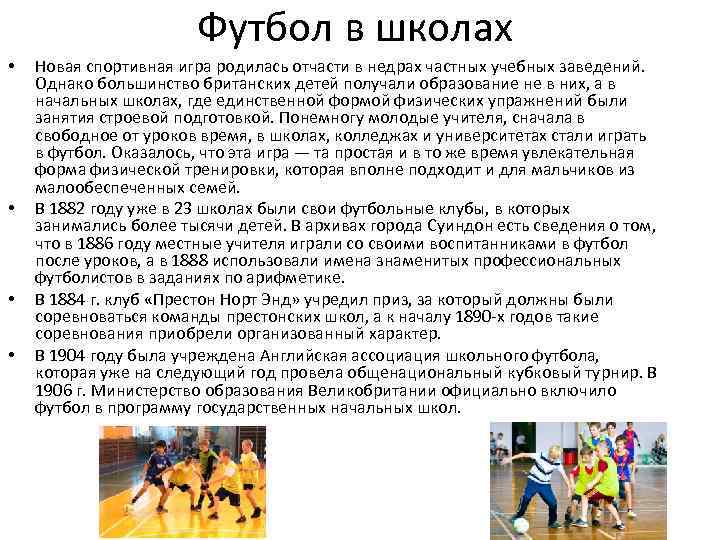 Футбол в школах

• Новая спортивная игра родилась отчасти в недрах частных учебных заведений. Однако большинство британских детей получали образование не в них, а в начальных школах, где единственной формой физических упражнений были занятия строевой подготовкой. Понемногу молодые учителя, сначала в свободное от уроков время, в школах, колледжах и университетах стали играть в футбол. Оказалось, что эта игра — та простая и в то же время увлекательная форма физической тренировки, которая вполне подходит и для мальчиков из малообеспеченных семей.
• В 1882 году уже в 23 школах были свои футбольные клубы, в которых занимались более тысячи детей. В архивах города Суиндон есть сведения о том, что в 1886 году местные учителя играли со своими воспитанниками в футбол после уроков, а в 1888 использовали имена знаменитых профессиональных футболистов в заданиях по арифметике.
• В 1884 г. клуб «Престон Норт Энд» учредил приз, за который должны были соревноваться команды престонских школ, а к началу 1890-х годов такие соревнования приобрели организованный характер.
• В 1904 году была учреждена Английская ассоциация школьного футбола, которая уже на следующий год провела общенациональный кубковый турнир. В 1906 г. Министерство образования Великобритании официально включило футбол в программу государственных начальных школ.